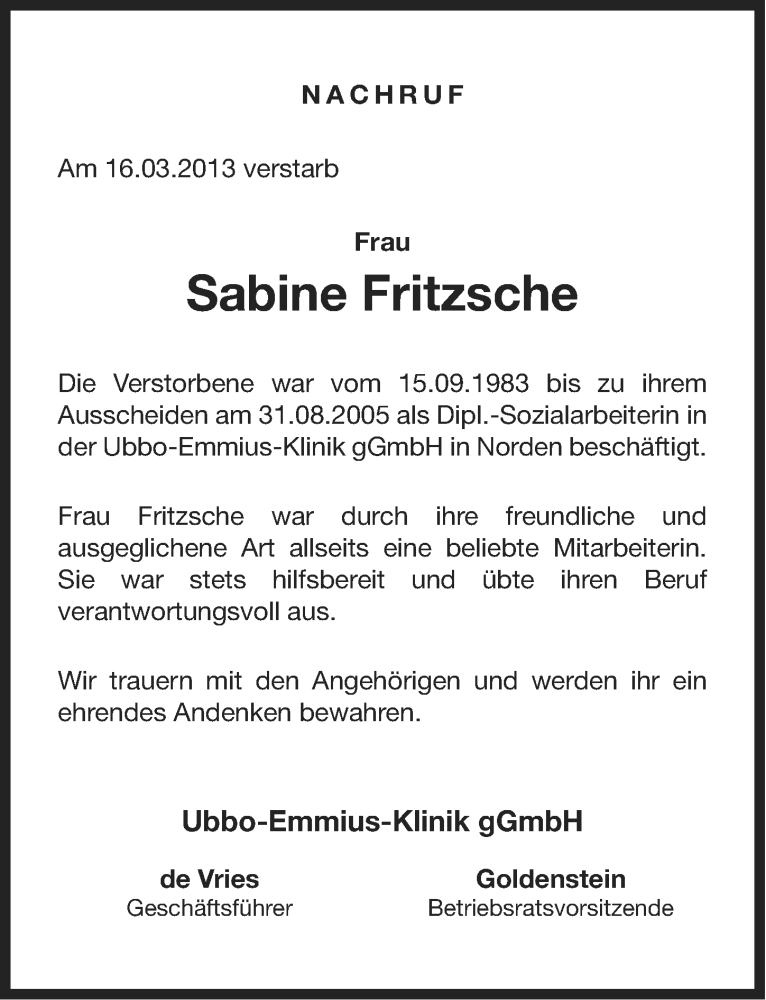 NACHRUF

Am 16.03.2013 verstarb

Frau

Sabine Fritzsche

Die Verstorbene war vom 15.09.1983 bis zu ihrem Ausscheiden am 31.08.2005 als Dipl.-Sozialarbeiterin in der Ubbo-Emmius-Klinik gGmbH in Norden beschäftigt.

Frau Fritzsche war durch ihre freundliche und ausgeglichene Art allseits eine beliebte Mitarbeiterin. Sie war stets hilfsbereit und übte ihren Beruf verantwortungsvoll aus.

Wir trauern mit den Angehörigen und werden ihr ein ehrendes Andenken bewahren.

Ubbo-Emmius-Klinik gGmbH

de Vries
Geschäftsführer

Goldenstein
Betriebsratsvorsitzende